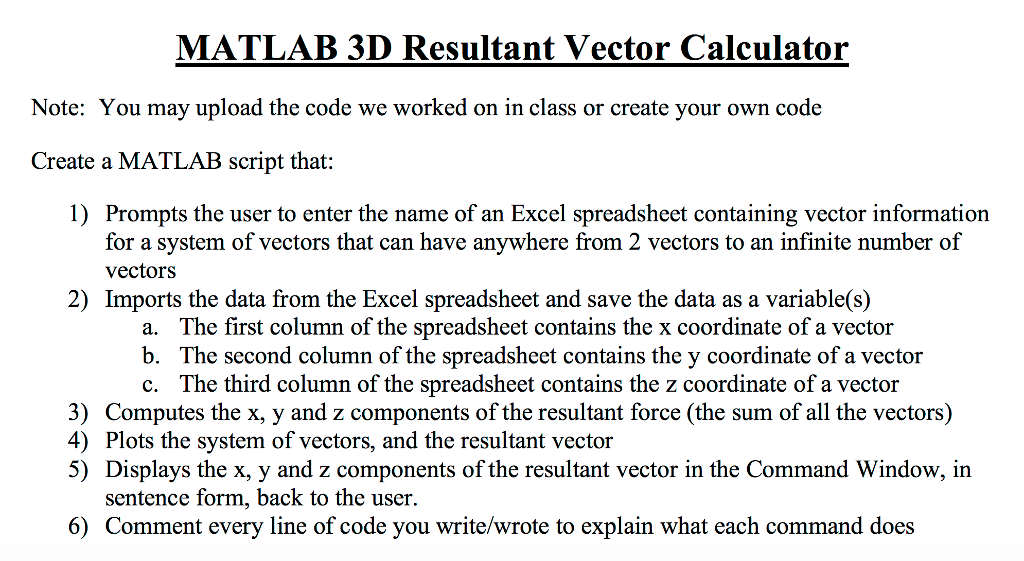 MATLAB 3D Resultant Vector Calculator

Note: You may upload the code we worked on in class or create your own code

Create a MATLAB script that:

1) Prompts the user to enter the name of an Excel spreadsheet containing vector information for a system of vectors that can have anywhere from 2 vectors to an infinite number of vectors
2) Imports the data from the Excel spreadsheet and save the data as a variable(s)
a. The first column of the spreadsheet contains the x coordinate of a vector
b. The second column of the spreadsheet contains the y coordinate of a vector
c. The third column of the spreadsheet contains the z coordinate of a vector
3) Computes the x, y and z components of the resultant force (the sum of all the vectors)
4) Plots the system of vectors, and the resultant vector
5) Displays the x, y and z components of the resultant vector in the Command Window, in sentence form, back to the user.
6) Comment every line of code you write/wrote to explain what each command does